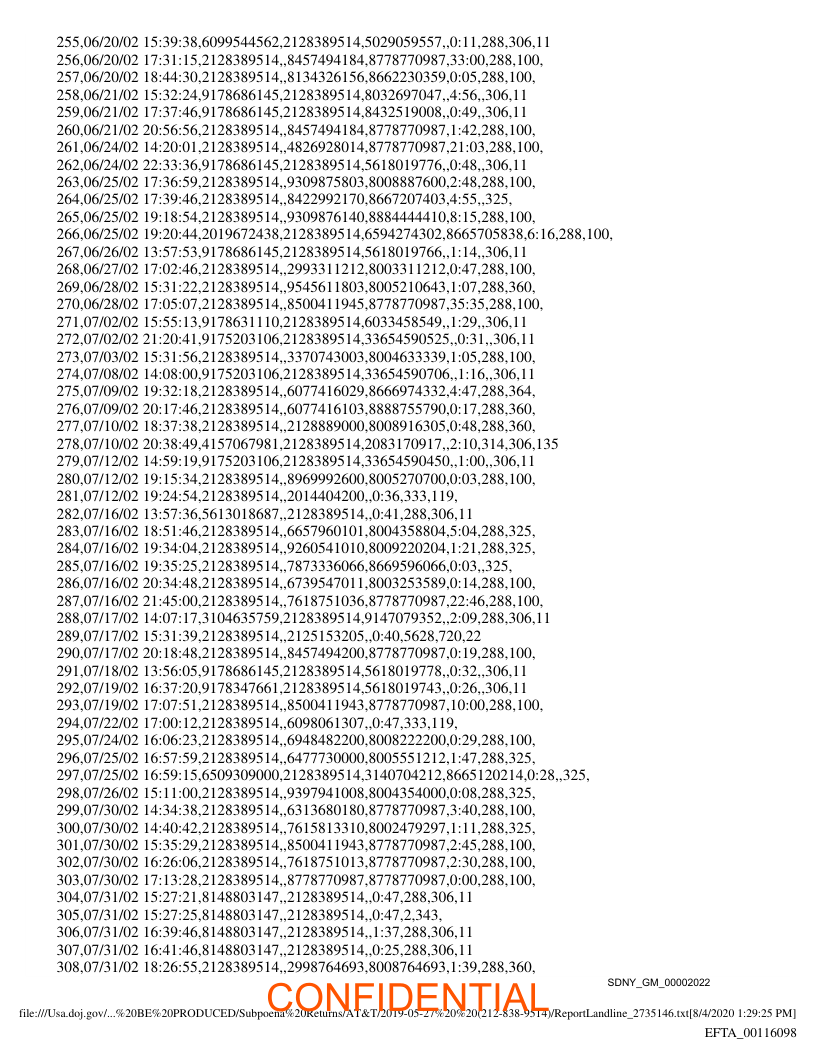 255,06/20/02 15:39:38,6099544562,2128389514,5029059557,,0:11,288,306,11
256,06/20/02 17:31:15,2128389514,,8457494184,8778770987,33:00,288,100,
257,06/20/02 18:44:30,2128389514,,8134326156,8662230359,0:05,288,100,
258,06/21/02 15:32:24,9178686145,2128389514,8032697047,,4:56,,306,11
259,06/21/02 17:37:46,9178686145,2128389514,8432519008,,0:49,,306,11
260,06/21/02 20:56:56,2128389514,,8457494184,8778770987,1:42,288,100,
261,06/24/02 14:20:01,2128389514,,4826928014,8778770987,21:03,288,100,
262,06/24/02 22:33:36,9178686145,2128389514,5618019776,,0:48,,306,11
263,06/25/02 17:36:59,2128389514,,9309875803,8008887600,2:48,288,100,
264,06/25/02 17:39:46,2128389514,,8422992170,8667207403,4:55,,325,
265,06/25/02 19:18:54,2128389514,,9309876140,8884444410,8:15,288,100,
266,06/25/02 19:20:44,2019672438,2128389514,6594274302,8665705838,6:16,288,100,
267,06/26/02 13:57:53,9178686145,2128389514,5618019766,,1:14,,306,11
268,06/27/02 17:02:46,2128389514,,2993311212,8003311212,0:47,288,100,
269,06/28/02 15:31:22,2128389514,,9545611803,8005210643,1:07,288,360,
270,06/28/02 17:05:07,2128389514,,8500411945,8778770987,35:35,288,100,
271,07/02/02 15:55:13,9178631110,2128389514,6033458549,,1:29,,306,11
272,07/02/02 21:20:41,9175203106,2128389514,33654590525,,0:31,,306,11
273,07/03/02 15:31:56,2128389514,,3370743003,8004633339,1:05,288,100,
274,07/08/02 14:08:00,9175203106,2128389514,33654590706,,1:16,,306,11
275,07/09/02 19:32:18,2128389514,,6077416029,8666974332,4:47,288,364,
276,07/09/02 20:17:46,2128389514,,6077416103,8888755790,0:17,288,360,
277,07/10/02 18:37:38,2128389514,,2128889000,8008916305,0:48,288,360,
278,07/10/02 20:38:49,4157067981,2128389514,2083170917,,2:10,314,306,135
279,07/12/02 14:59:19,9175203106,2128389514,33654590450,,1:00,,306,11
280,07/12/02 19:15:34,2128389514,,8969992600,8005270700,0:03,288,100,
281,07/12/02 19:24:54,2128389514,,2014404200,,0:36,333,119,
282,07/16/02 13:57:36,5613018687,,2128389514,,0:41,288,306,11
283,07/16/02 18:51:46,2128389514,,6657960101,8004358804,5:04,288,325,
284,07/16/02 19:34:04,2128389514,,9260541010,8009220204,1:21,288,325,
285,07/16/02 19:35:25,2128389514,,7873336066,8669596066,0:03,,325,
286,07/16/02 20:34:48,2128389514,,6739547011,8003253589,0:14,288,100,
287,07/16/02 21:45:00,2128389514,,7618751036,8778770987,22:46,288,100,
288,07/17/02 14:07:17,3104635759,2128389514,9147079352,,2:09,288,306,11
289,07/17/02 15:31:39,2128389514,,2125153205,,0:40,5628,720,22
290,07/17/02 20:18:48,2128389514,,8457494200,8778770987,0:19,288,100,
291,07/18/02 13:56:05,9178686145,2128389514,5618019778,,0:32,,306,11
292,07/19/02 16:37:20,9178347661,2128389514,5618019743,,0:26,,306,11
293,07/19/02 17:07:51,2128389514,,8500411943,8778770987,10:00,288,100,
294,07/22/02 17:00:12,2128389514,,6098061307,,0:47,333,119,
295,07/24/02 16:06:23,2128389514,,6948482200,8008222200,0:29,288,100,
296,07/25/02 16:57:59,2128389514,,6477730000,8005551212,1:47,288,325,
297,07/25/02 16:59:15,6509309000,2128389514,3140704212,8665120214,0:28,,325,
298,07/26/02 15:11:00,2128389514,,9397941008,8004354000,0:08,288,325,
299,07/30/02 14:34:38,2128389514,,6313680180,8778770987,3:40,288,100,
300,07/30/02 14:40:42,2128389514,,7615813310,8002479297,1:11,288,325,
301,07/30/02 15:35:29,2128389514,,8500411943,8778770987,2:45,288,100,
302,07/30/02 16:26:06,2128389514,,7618751013,8778770987,2:30,288,100,
303,07/30/02 17:13:28,2128389514,,8778770987,8778770987,0:00,288,100,
304,07/31/02 15:27:21,8148803147,,2128389514,,0:47,288,306,11
305,07/31/02 15:27:25,8148803147,,2128389514,,0:47,2,343,
306,07/31/02 16:39:46,8148803147,,2128389514,,1:37,288,306,11
307,07/31/02 16:41:46,8148803147,,2128389514,,0:25,288,306,11
308,07/31/02 18:26:55,2128389514,,2998764693,8008764693,1:39,288,360,

SDNY_GM_00002022

CONFIDENTIAL

file:///Usa.doj.gov/...%20BE%20PRODUCED/Subpoena%20Returns/AT&T/2019-05-27%20%20(212-838-9514)/ReportLandline_2735146.txt[8/4/2020 1:29:25 PM]

EFTA_00116098